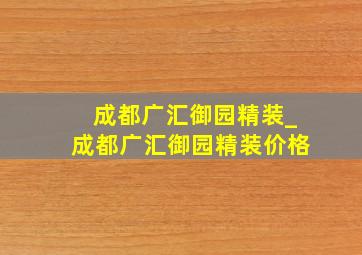 成都广汇御园精装_
成都广汇御园精装价格